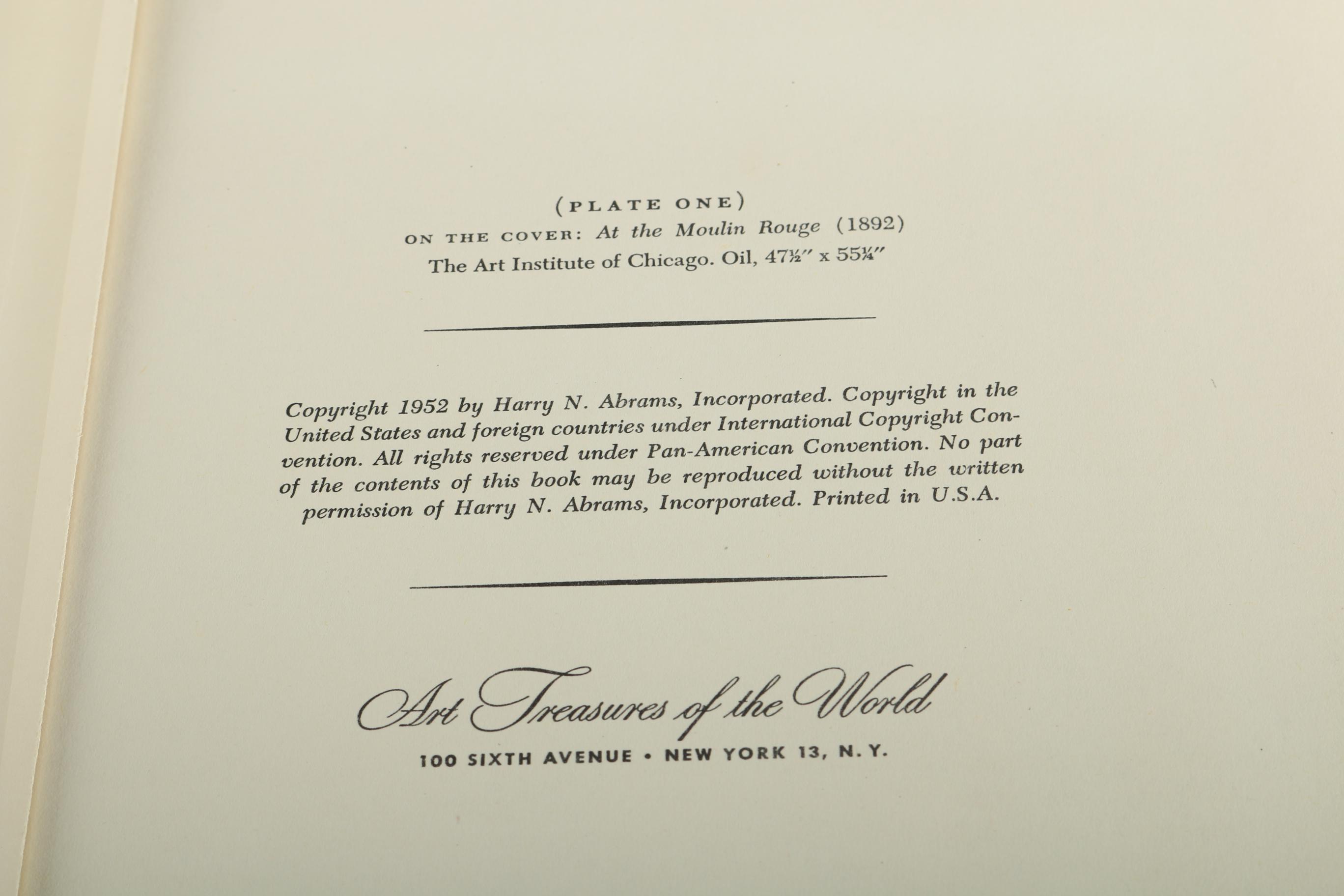 (PLATE ONE)

ON THE COVER: At the Moulin Rouge (1892)

The Art Institute of Chicago. Oil, 47½" x 55¼"

Copyright 1952 by Harry N. Abrams, Incorporated. Copyright in the United States and foreign countries under International Copyright Convention. All rights reserved under Pan-American Convention. No part of the contents of this book may be reproduced without the written permission of Harry N. Abrams, Incorporated. Printed in U.S.A.

Art Treasures of the World

100 SIXTH AVENUE • NEW YORK 13, N. Y.